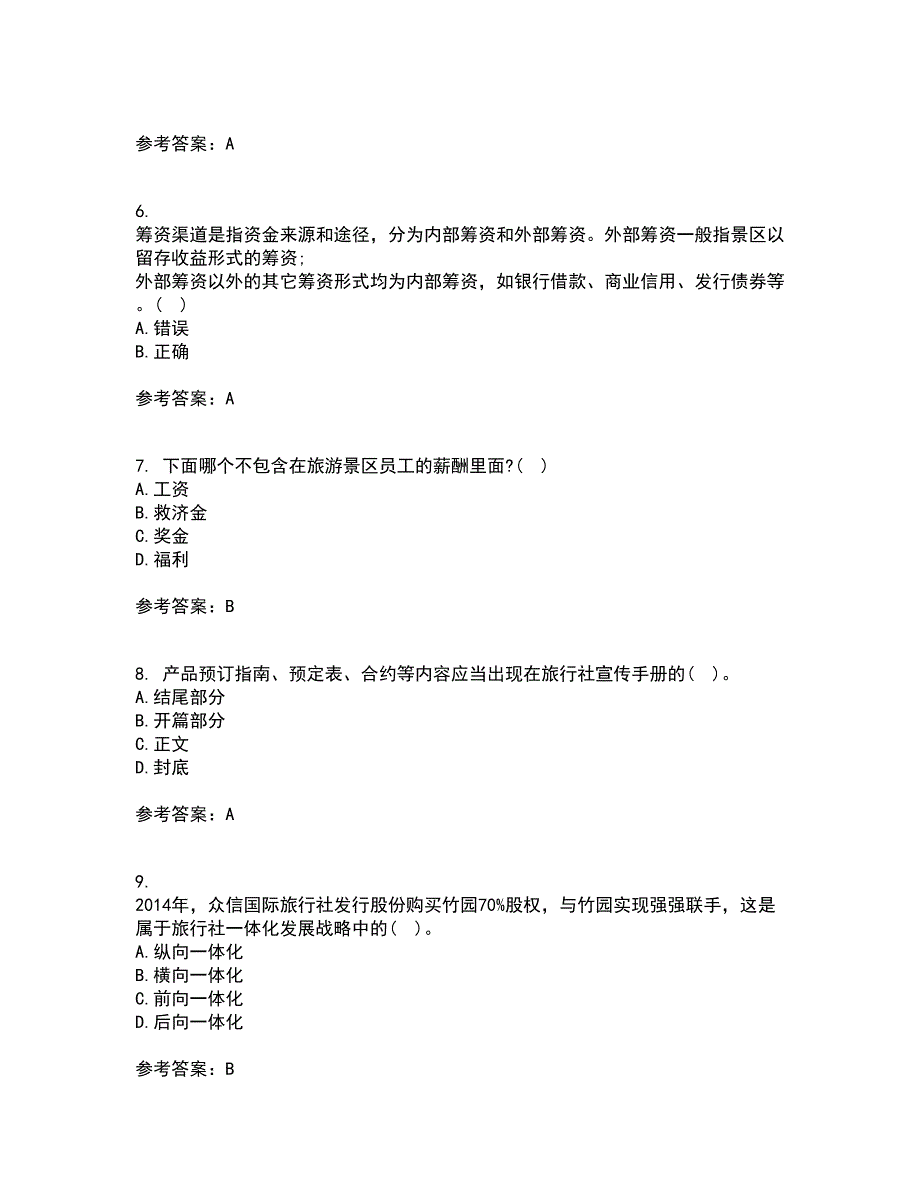 参考答案：A

6.
筹资渠道是指资金来源和途径，分为内部筹资和外部筹资。外部筹资一般指景区以留存收益形式的筹资;
外部筹资以外的其它筹资形式均为内部筹资，如银行借款、商业信用、发行债券等。(  )
A.错误
B.正确

参考答案：A

7. 下面哪个不包含在旅游景区员工的薪酬里面?(  )
A.工资
B.救济金
C.奖金
D.福利

参考答案：B

8. 产品预订指南、预定表、合约等内容应当出现在旅行社宣传手册的(  )。
A.结尾部分
B.开篇部分
C.正文
D.封底

参考答案：A

9.
2014年，众信国际旅行社发行股份购买竹园70%股权，与竹园实现强强联手，这是属于旅行社一体化发展战略中的(  )。
A.纵向一体化
B.横向一体化
C.前向一体化
D.后向一体化

参考答案：B